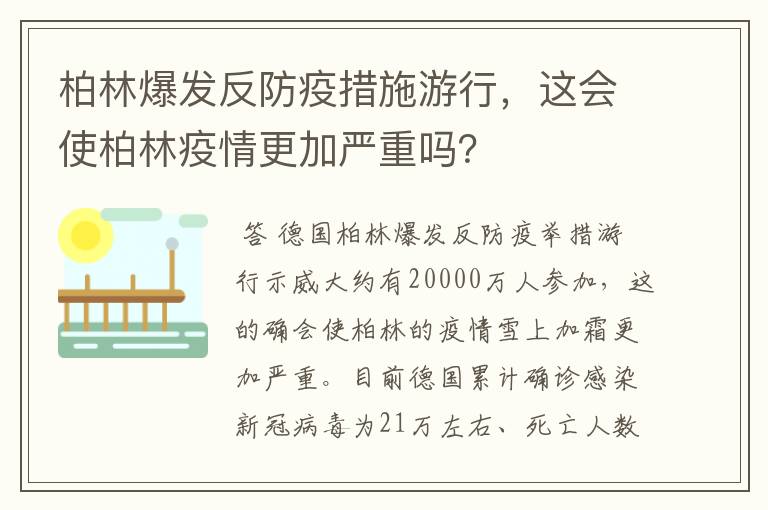 柏林爆发反防疫措施游行，这会使柏林疫情更加严重吗?

答 德国柏林爆发反防疫举措游行示威大约有20000万人参加，这的确会使柏林的疫情雪上加霜更加严重。目前德国累计确诊感染新冠病毒为21万左右、死亡人数